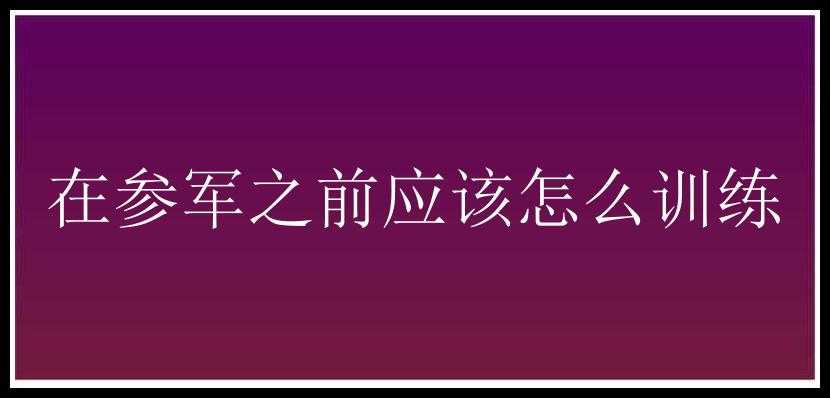 在参军之前应该怎么训练